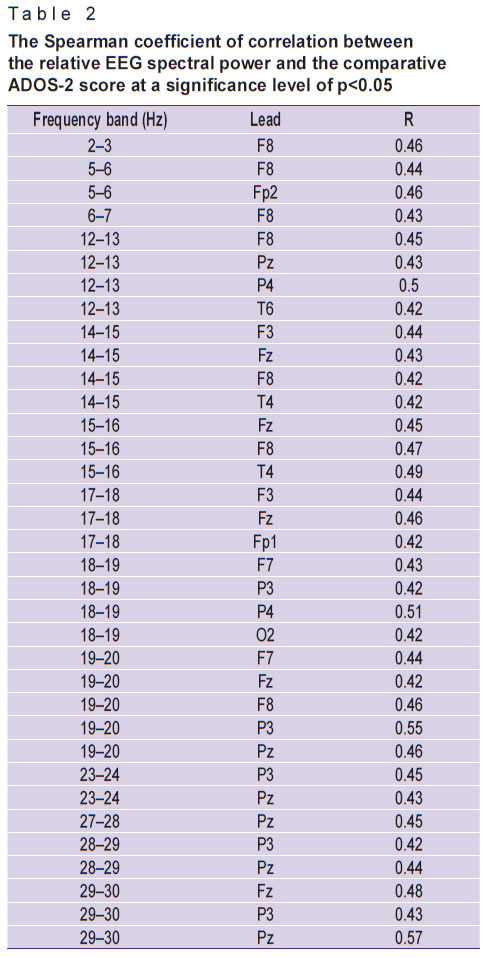 Table 2

The Spearman coefficient of correlation between the relative EEG spectral power and the comparative ADOS-2 score at a significance level of p<0.05

| Frequency band (Hz) | Lead | R |
|---|---|---|
| 2–3 | F8 | 0.46 |
| 5–6 | F8 | 0.44 |
| 5–6 | Fp2 | 0.46 |
| 6–7 | F8 | 0.43 |
| 12–13 | F8 | 0.45 |
| 12–13 | Pz | 0.43 |
| 12–13 | P4 | 0.5 |
| 12–13 | T6 | 0.42 |
| 14–15 | F3 | 0.44 |
| 14–15 | Fz | 0.43 |
| 14–15 | F8 | 0.42 |
| 14–15 | T4 | 0.42 |
| 15–16 | Fz | 0.45 |
| 15–16 | F8 | 0.47 |
| 15–16 | T4 | 0.49 |
| 17–18 | F3 | 0.44 |
| 17–18 | Fz | 0.46 |
| 17–18 | Fp1 | 0.42 |
| 18–19 | F7 | 0.43 |
| 18–19 | P3 | 0.42 |
| 18–19 | P4 | 0.51 |
| 18–19 | O2 | 0.42 |
| 19–20 | F7 | 0.44 |
| 19–20 | Fz | 0.42 |
| 19–20 | F8 | 0.46 |
| 19–20 | P3 | 0.55 |
| 19–20 | Pz | 0.46 |
| 23–24 | P3 | 0.45 |
| 23–24 | Pz | 0.43 |
| 27–28 | Pz | 0.45 |
| 28–29 | P3 | 0.42 |
| 28–29 | Pz | 0.44 |
| 29–30 | Fz | 0.48 |
| 29–30 | P3 | 0.43 |
| 29–30 | Pz | 0.57 |